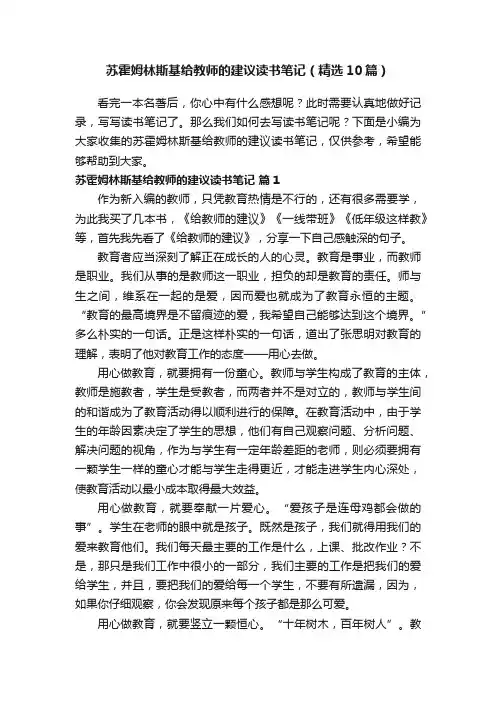 苏霍姆林斯基给教师的建议读书笔记（精选10篇）

看完一本名著后，你心中有什么感想呢？此时需要认真地做好记录，写写读书笔记了。那么我们如何去写读书笔记呢？下面是小编为大家收集的苏霍姆林斯基给教师的建议读书笔记，仅供参考，希望能够帮助到大家。

苏霍姆林斯基给教师的建议读书笔记 篇1

作为新入编的教师，只凭教育热情是不行的，还有很多需要学，为此我买了几本书，《给教师的建议》《一线带班》《低年级这样教》等，首先我先看了《给教师的建议》，分享一下自己感触深的句子。

教育者应当深刻了解正在成长的人的心灵。教育是事业，而教师是职业。我们从事的是教师这一职业，担负的却是教育的责任。师与生之间，维系在一起的是爱，因而爱也就成为了教育永恒的主题。“教育的最高境界是不留痕迹的爱，我希望自己能够达到这个境界。”多么朴实的一句话。正是这样朴实的一句话，道出了张思明对教育的理解，表明了他对教育工作的态度——用心去做。

用心做教育，就要拥有一份童心。教师与学生构成了教育的主体，教师是施教者，学生是受教者，而两者并不是对立的，教师与学生间的和谐成为了教育活动得以顺利进行的保障。在教育活动中，由于学生的年龄因素决定了学生的思想，他们有自己观察问题、分析问题、解决问题的视角，作为与学生有一定年龄差距的老师，则必须要拥有一颗学生一样的童心才能与学生走得更近，才能走进学生内心深处，使教育活动以最小成本取得最大效益。

用心做教育，就要奉献一片爱心。“爱孩子是连母鸡都会做的事”。学生在老师的眼中就是孩子。既然是孩子，我们就得用我们的爱来教育他们。我们每天最主要的工作是什么，上课、批改作业？不是，那只是我们工作中很小的一部分，我们主要的工作是把我们的爱给学生，并且，要把我们的爱给每一个学生，不要有所遗漏，因为，如果你仔细观察，你会发现原来每个孩子都是那么可爱。

用心做教育，就要竖立一颗恒心。“十年树木，百年树人”。教